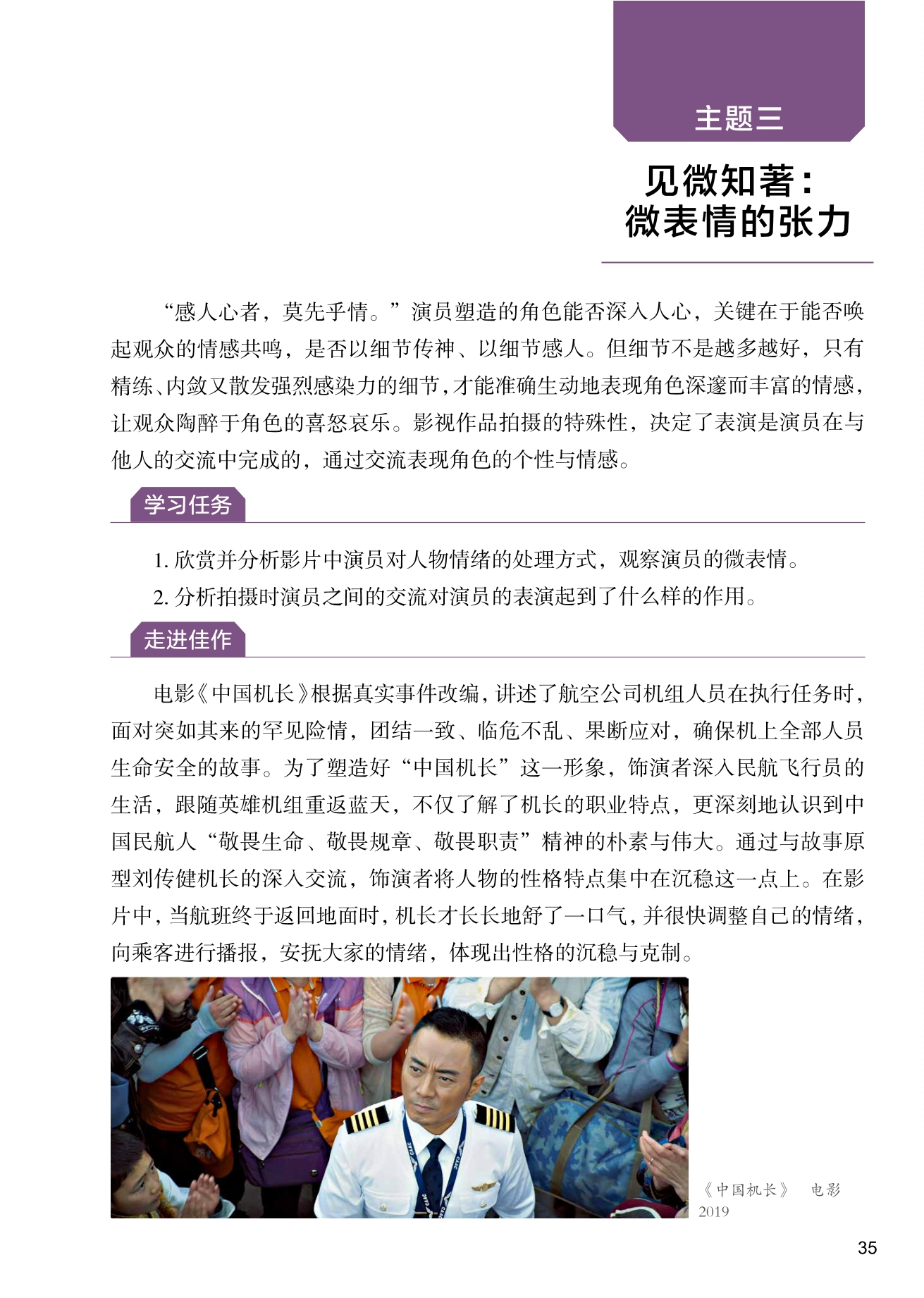 主题三

见微知著：
微表情的张力

“感人心者，莫先乎情。”演员塑造的角色能否深入人心，关键在于能否唤起观众的情感共鸣，是否以细节传神、以细节感人。但细节不是越多越好，只有精练、内敛又散发强烈感染力的细节，才能准确生动地表现角色深邃而丰富的情感，让观众陶醉于角色的喜怒哀乐。影视作品拍摄的特殊性，决定了表演是演员在与他人的交流中完成的，通过交流表现角色的个性与情感。

学习任务

1. 欣赏并分析影片中演员对人物情绪的处理方式，观察演员的微表情。
2. 分析拍摄时演员之间的交流对演员的表演起到了什么样的作用。

走进佳作

电影《中国机长》根据真实事件改编，讲述了航空公司机组人员在执行任务时，面对突如其来的罕见险情，团结一致、临危不乱、果断应对，确保机上全部人员生命安全的故事。为了塑造好“中国机长”这一形象，饰演者深入民航飞行员的生活，跟随英雄机组重返蓝天，不仅了解了机长的职业特点，更深刻地认识到中国民航人“敬畏生命、敬畏规章、敬畏职责”精神的朴素与伟大。通过与故事原型刘传健机长的深入交流，饰演者将人物的性格特点集中在沉稳这一点上。在影片中，当航班终于返回地面时，机长才长长地舒了一口气，并很快调整自己的情绪，向乘客进行播报，安抚大家的情绪，体现出性格的沉稳与克制。

《中国机长》 电影
2019

35